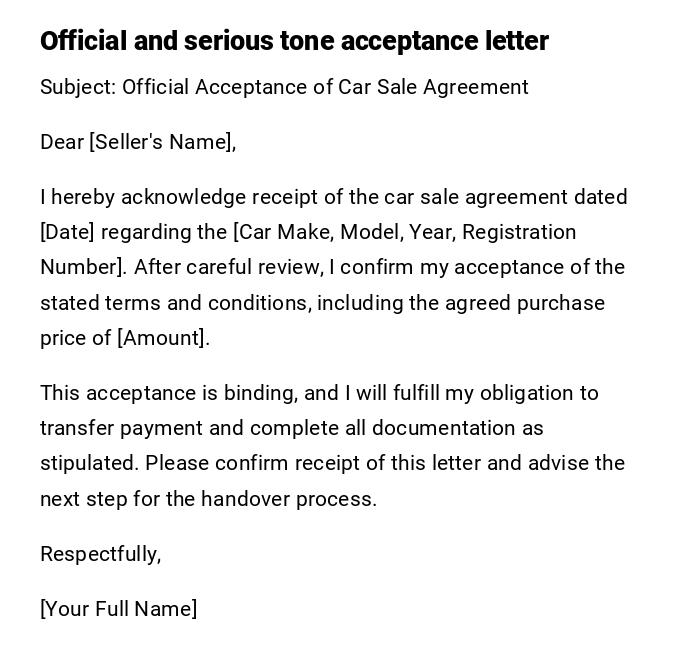 Official and serious tone acceptance letter

Subject: Official Acceptance of Car Sale Agreement

Dear [Seller's Name],

I hereby acknowledge receipt of the car sale agreement dated [Date] regarding the [Car Make, Model, Year, Registration Number]. After careful review, I confirm my acceptance of the stated terms and conditions, including the agreed purchase price of [Amount].

This acceptance is binding, and I will fulfill my obligation to transfer payment and complete all documentation as stipulated. Please confirm receipt of this letter and advise the next step for the handover process.

Respectfully,

[Your Full Name]